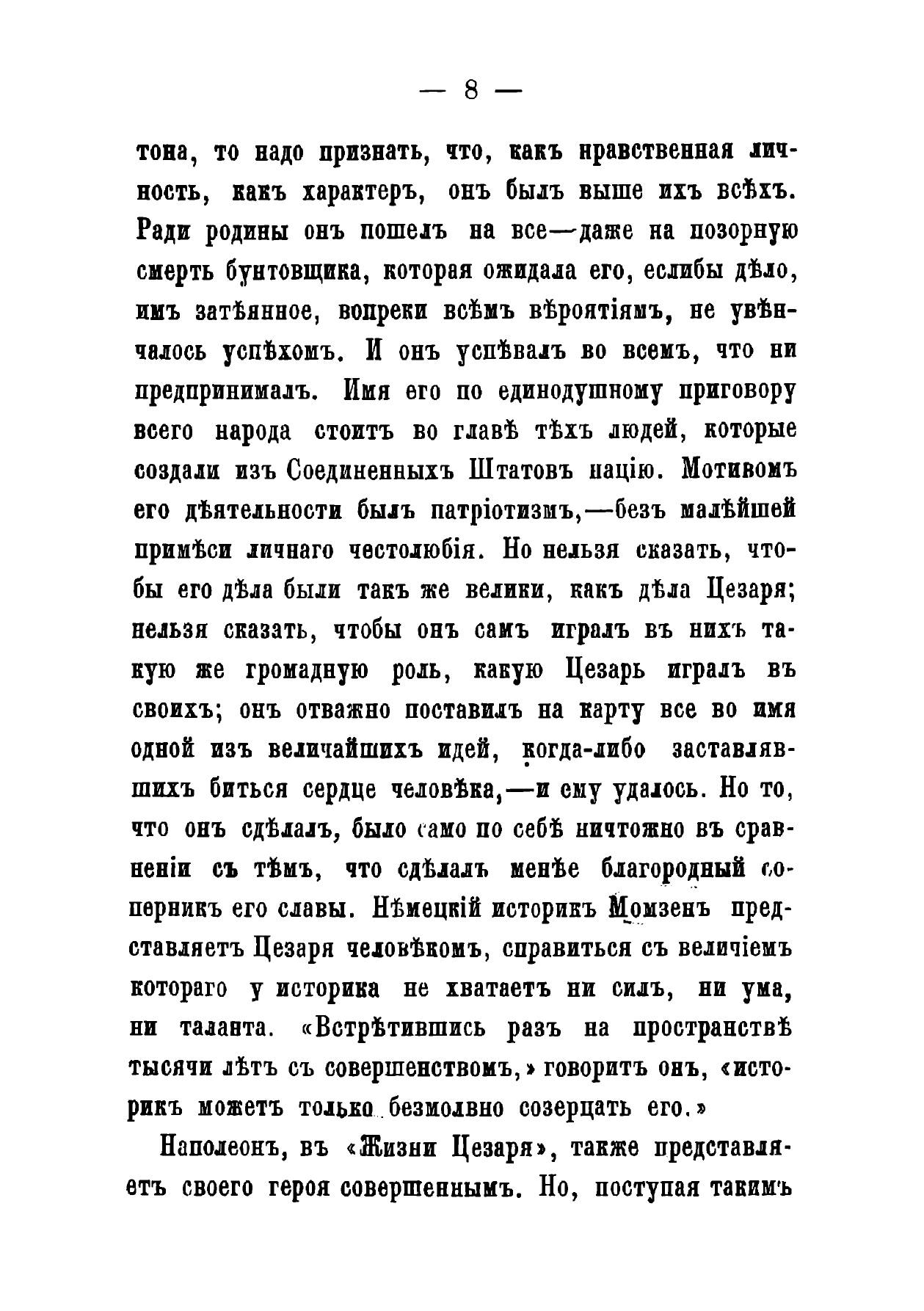 — 8 —

тона, то надо признать, что, какъ нравственная личность, какъ характеръ, онъ былъ выше ихъ всѣхъ. Ради родины онъ пошелъ на все—даже на позорную смерть бунтовщика, которая ожидала его, еслибы дѣло, имъ затѣянное, вопреки всѣмъ вѣроятіямъ, не увѣнчалось успѣхомъ. И онъ успѣвалъ во всемъ, что ни предпринималъ. Имя его по единодушному приговору всего народа стоитъ во главѣ тѣхъ людей, которые создали изъ Соединенныхъ Штатовъ націю. Мотивомъ его дѣятельности былъ патріотизмъ,—безъ малѣйшей примѣси личнаго честолюбія. Но нельзя сказать, чтобы его дѣла были такъ же велики, какъ дѣла Цезаря; нельзя сказать, чтобы онъ самъ игралъ въ нихъ такую же громадную роль, какую Цезарь игралъ въ своихъ; онъ отважно поставилъ на карту все во имя одной изъ величайшихъ идей, когда-либо заставлявшихъ биться сердце человѣка,—и ему удалось. Но то, что онъ сдѣлалъ, было само по себѣ ничтожно въ сравненіи съ тѣмъ, что сдѣлалъ менѣе благородный соперникъ его славы. Нѣмецкій историкъ Момзенъ представляетъ Цезаря человѣкомъ, справиться съ величіемъ котораго у историка не хватаетъ ни силъ, ни ума, ни таланта. «Встрѣтившись разъ на пространствѣ тысячи лѣтъ съ совершенствомъ,» говоритъ онъ, «историкъ можетъ только безмолвно созерцать его.»

Наполеонъ, въ «Жизни Цезаря», также представляетъ своего героя совершеннымъ. Но, поступая такимъ